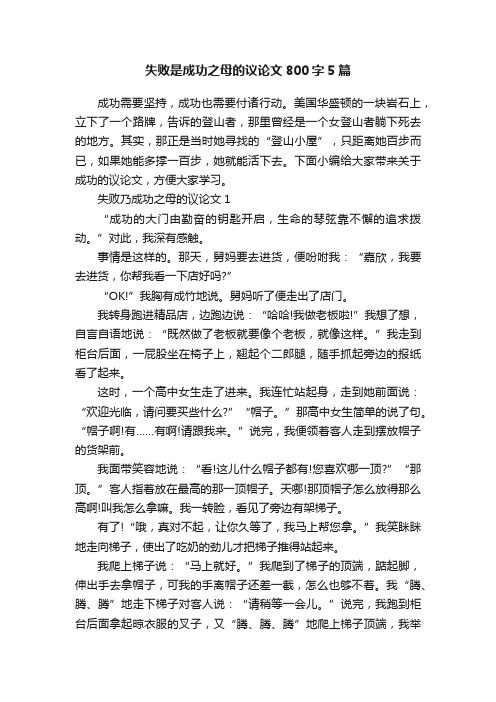 失败是成功之母的议论文 800 字 5 篇

成功需要坚持，成功也需要付诸行动。美国华盛顿的一块岩石上，立下了一个路牌，告诉的登山者，那里曾经是一个女登山者躺下死去的地方。其实，那正是当时她寻找的“登山小屋”，只距离她百步而已，如果她能多撑一百步，她就能活下去。下面小编给大家带来关于成功的议论文，方便大家学习。

失败乃成功之母的议论文 1

“成功的大门由勤奋的钥匙开启，生命的琴弦靠不懈的追求拨动。”对此，我深有感触。

事情是这样的。那天，舅妈要去进货，便吩咐我：“嘉欣，我要去进货，你帮我看一下店好吗?”

“OK!”我胸有成竹地说。舅妈听了便走出了店门。

我转身跑进精品店，边跑边说：“哈哈!我做老板啦!”我想了想，自言自语地说：“既然做了老板就要像个老板，就像这样。”我走到柜台后面，一屁股坐在椅子上，翘起个二郎腿，随手抓起旁边的报纸看了起来。

这时，一个高中女生走了进来。我连忙站起身，走到她前面说：“欢迎光临，请问要买些什么?”“帽子。”那高中女生简单的说了句。“帽子啊!有……有啊!请跟我来。”说完，我便领着客人走到摆放帽子的货架前。

我面带笑容地说：“看!这儿什么帽子都有!您喜欢哪一顶?”“那顶。”客人指着放在最高的那一顶帽子。天哪!那顶帽子怎么放得那么高啊!叫我怎么拿嘛。我一转脸，看见了旁边有架梯子。

有了!“哦，真对不起，让你久等了，我马上帮您拿。”我笑眯眯地走向梯子，使出了吃奶的劲儿才把梯子推得站起来。

我爬上梯子说：“马上就好。”我爬到了梯子的顶端，踮起脚，伸出手去拿帽子，可我的手离帽子还差一截，怎么也够不着。我“腾、腾、腾”地走下梯子对客人说：“请稍等一会儿。”说完，我跑到柜台后面拿起晾衣服的叉子，又“腾、腾、腾”地爬上梯子顶端，我举